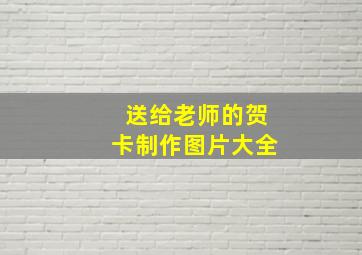 送给老师的贺卡制作图片大全